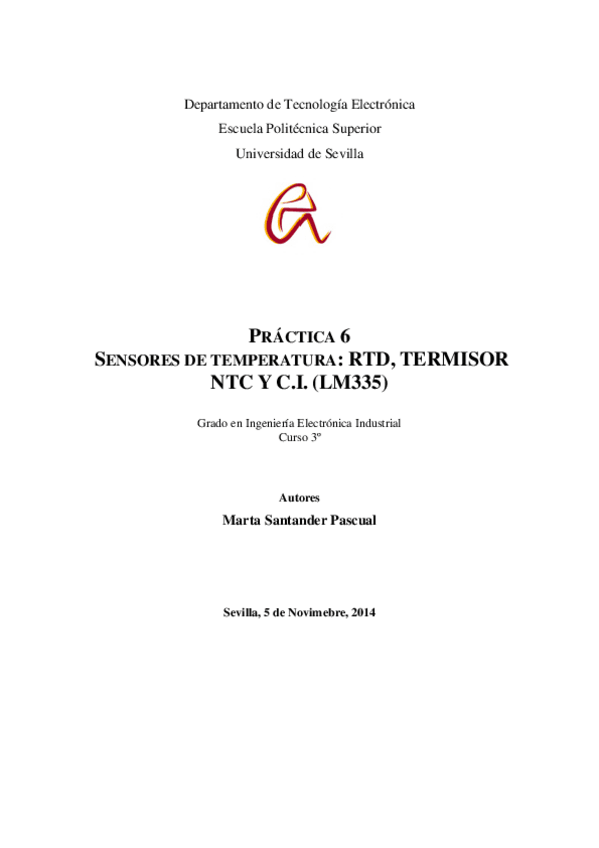 Departamento de Tecnología Electrónica
Escuela Politécnica Superior
Universidad de Sevilla

PRÁCTICA 6
SENSORES DE TEMPERATURA: RTD, TERMISOR NTC Y C.I. (LM335)

Grado en Ingeniería Electrónica Industrial
Curso 3º

Autores
Marta Santander Pascual

Sevilla, 5 de Novimebre, 2014